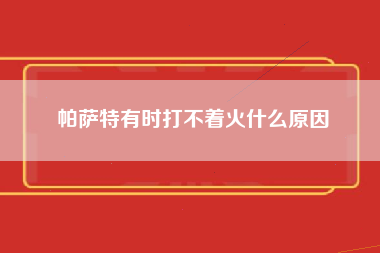 帕萨特有时打不着火什么原因